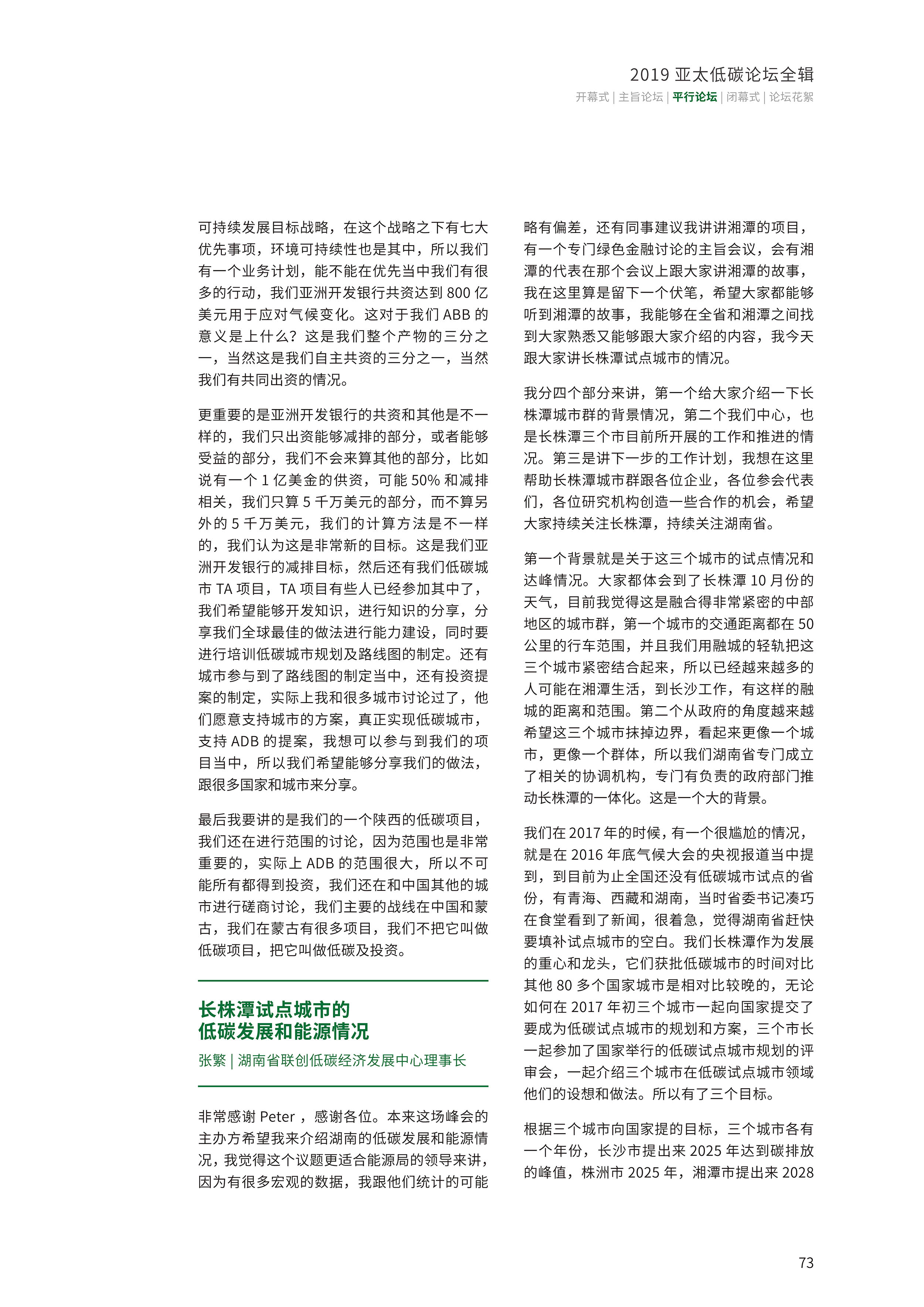 2019 亚太低碳论坛全辑

开幕式 | 主旨论坛 | 平行论坛 | 闭幕式 | 论坛花絮

可持续发展目标战略，在这个战略之下有七大优先事项，环境可持续性也是其中，所以我们有一个业务计划，能不能在优先当中我们有很多的行动，我们亚洲开发银行共资达到 800 亿美元用于应对气候变化。这对于我们 ABB 的意义是上什么？这是我们整个产物的三分之一，当然这是我们自主共资的三分之一，当然我们有共同出资的情况。

更重要的是亚洲开发银行的共资和其他是不一样的，我们只出资能够减排的部分，或者能够受益的部分，我们不会来算其他的部分，比如说有一个 1 亿美金的供资，可能 50% 和减排相关，我们只算 5 千万美元的部分，而不算另外的 5 千万美元，我们的计算方法是不一样的，我们认为这是非常新的目标。这是我们亚洲开发银行的减排目标，然后还有我们低碳城市 TA 项目，TA 项目有些人已经参加其中了，我们希望能够开发知识，进行知识的分享，分享我们全球最佳的做法进行能力建设，同时要进行培训低碳城市规划及路线图的制定。还有城市参与到了路线图的制定当中，还有投资提案的制定，实际上我和很多城市讨论过了，他们愿意支持城市的方案，真正实现低碳城市，支持 ADB 的提案，我想可以参与到我们的项目当中，所以我们希望能够分享我们的做法，跟很多国家和城市来分享。

最后我要讲的是我们的一个陕西的低碳项目，我们还在进行范围的讨论，因为范围也是非常重要的，实际上 ADB 的范围很大，所以不可能所有都得到投资，我们还在和中国其他的城市进行磋商讨论，我们主要的战线在中国和蒙古，我们在蒙古有很多项目，我们不把它叫做低碳项目，把它叫做低碳及投资。

长株潭试点城市的低碳发展和能源情况

张繁 | 湖南省联创低碳经济发展中心理事长

非常感谢 Peter ，感谢各位。本来这场峰会的主办方希望我来介绍湖南的低碳发展和能源情况，我觉得这个议题更适合能源局的领导来讲，因为有很多宏观的数据，我跟他们统计的可能略有偏差，还有同事建议我讲讲湘潭的项目，有一个专门绿色金融讨论的主旨会议，会有湘潭的代表在那个会议上跟大家讲湘潭的故事，我在这里算是留下一个伏笔，希望大家都能够听到湘潭的故事，我能够在全省和湘潭之间找到大家熟悉又能够跟大家介绍的内容，我今天跟大家讲长株潭试点城市的情况。

我分四个部分来讲，第一个给大家介绍一下长株潭城市群的背景情况，第二个我们中心，也是长株潭三个市目前所开展的工作和推进的情况。第三是讲下一步的工作计划，我想在这里帮助长株潭城市群跟各位企业，各位参会代表们，各位研究机构创造一些合作的机会，希望大家持续关注长株潭，持续关注湖南省。

第一个背景就是关于这三个城市的试点情况和达峰情况。大家都体会到了长株潭 10 月份的天气，目前我觉得这是融合得非常紧密的中部地区的城市群，第一个城市的交通距离都在 50 公里的行车范围，并且我们用融城的轻轨把这三个城市紧密结合起来，所以已经越来越多的人可能在湘潭生活，到长沙工作，有这样的融城的距离和范围。第二个从政府的角度越来越希望这三个城市抹掉边界，看起来更像一个城市，更像一个群体，所以我们湖南省专门成立了相关的协调机构，专门有负责的政府部门推动长株潭的一体化。这是一个大的背景。

我们在 2017 年的时候，有一个很尴尬的情况，就是在 2016 年底气候大会的央视报道当中提到，到目前为止全国还没有低碳城市试点的省份，有青海、西藏和湖南，当时省委书记凑巧在食堂看到了新闻，很着急，觉得湖南省赶快要填补试点城市的空白。我们长株潭作为发展的重心和龙头，它们获批低碳城市的时间对比其他 80 多个国家城市是相对比较晚的，无论如何在 2017 年初三个城市一起向国家提交了要成为低碳试点城市的规划和方案，三个市长一起参加了国家举行的低碳试点城市规划的评审会，一起介绍三个城市在低碳试点城市领域他们的设想和做法。所以有了三个目标。

根据三个城市向国家提的目标，三个城市各有一个年份，长沙市提出来 2025 年达到碳排放的峰值，株洲市 2025 年，湘潭市提出来 2028

73